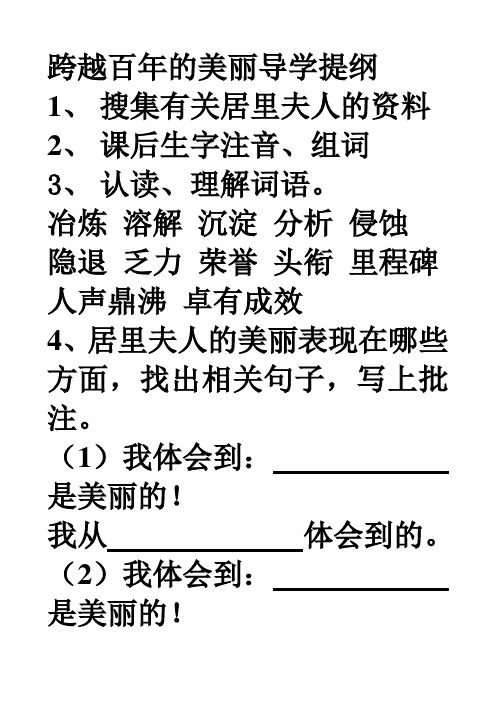 跨越百年的美丽导学提纲
1、 搜集有关居里夫人的资料
2、 课后生字注音、组词
3、 认读、理解词语。
冶炼 溶解 沉淀 分析 侵蚀 隐退 乏力 荣誉 头衔 里程碑 人声鼎沸 卓有成效
4、居里夫人的美丽表现在哪些方面，找出相关句子，写上批注。
（1）我体会到：____________是美丽的！
我从____________体会到的。
（2）我体会到：____________是美丽的！